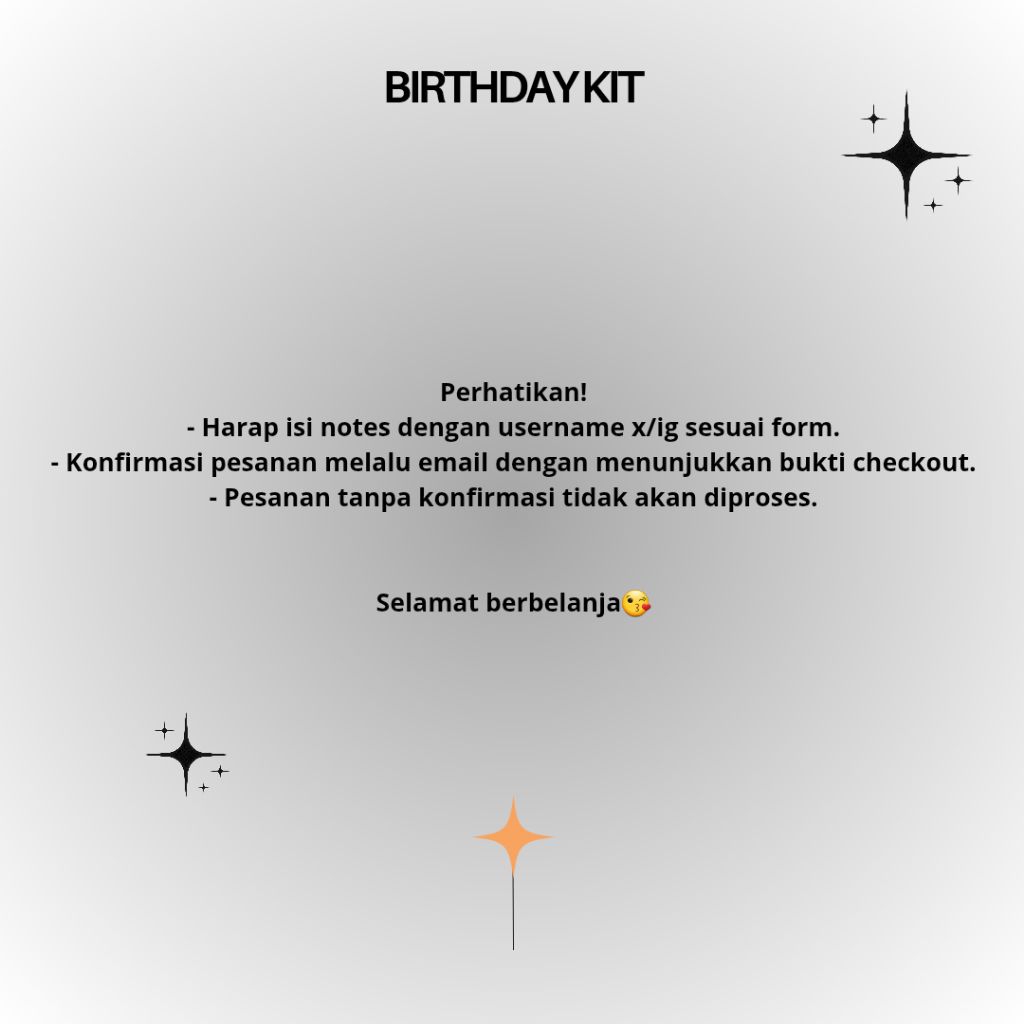 BIRTHDAY KIT

Perhatikan!
- Harap isi notes dengan username x/ig sesuai form.
- Konfirmasi pesanan melalu email dengan menunjukkan bukti checkout.
- Pesanan tanpa konfirmasi tidak akan diproses.

Selamat berbelanja😘